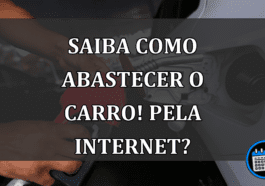 SAIBA COMO ABASTECER O CARRO! PELA INTERNET?